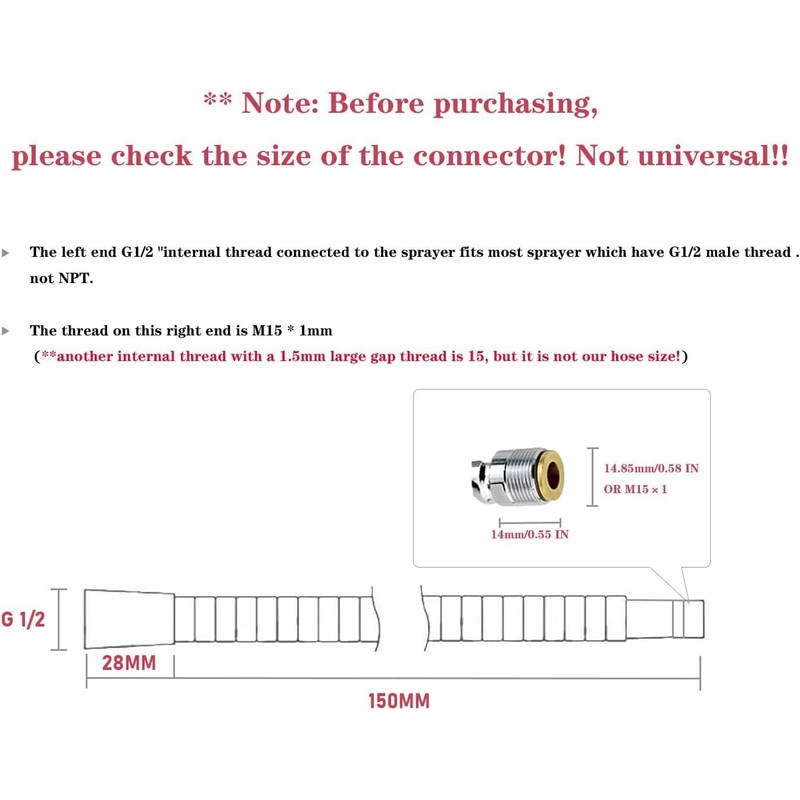 ** Note: Before purchasing,
please check the size of the connector! Not universal!!

The left end G1/2 "internal thread connected to the sprayer fits most sprayer which have G1/2 male thread . not NPT.

The thread on this right end is M15 * 1mm
(**another internal thread with a 1.5mm large gap thread is 15, but it is not our hose size!)

14.85mm/0.58 IN
OR M15 × 1

14mm/0.55 IN

G 1/2

28MM

150MM